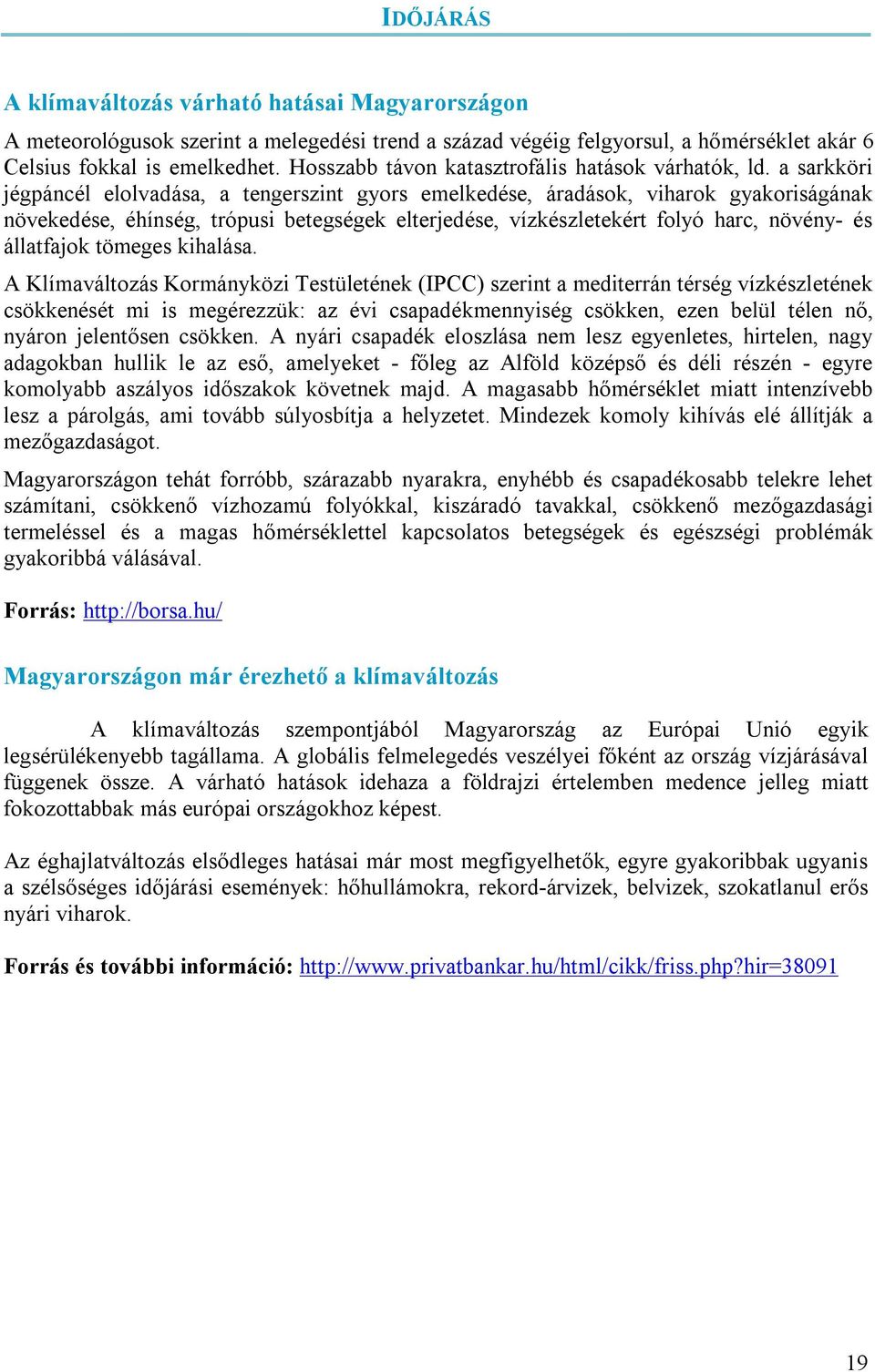 IDŐJÁRÁS

A klímaváltozás várható hatásai Magyarországon

A meteorológusok szerint a melegedési trend a század végéig felgyorsul, a hőmérséklet akár 6 Celsius fokkal is emelkedhet. Hosszabb távon katasztrofális hatások várhatók, ld. a sarkköri jégpáncél elolvadása, a tengerszint gyors emelkedése, áradások, viharok gyakoriságának növekedése, éhínség, trópusi betegségek elterjedése, vízkészletekért folyó harc, növény- és állatfajok tömeges kihalása.

A Klímaváltozás Kormányközi Testületének (IPCC) szerint a mediterrán térség vízkészletének csökkenését mi is megérezzük: az évi csapadékmennyiség csökken, ezen belül télen nő, nyáron jelentősen csökken. A nyári csapadék eloszlása nem lesz egyenletes, hirtelen, nagy adagokban hullik le az eső, amelyeket - főleg az Alföld középső és déli részén - egyre komolyabb aszályos időszakok követnek majd. A magasabb hőmérséklet miatt intenzívebb lesz a párolgás, ami tovább súlyosbítja a helyzetet. Mindezek komoly kihívás elé állítják a mezőgazdaságot.

Magyarországon tehát forróbb, szárazabb nyarakra, enyhébb és csapadékosabb telekre lehet számítani, csökkenő vízhozamú folyókkal, kiszáradó tavakkal, csökkenő mezőgazdasági termeléssel és a magas hőmérséklettel kapcsolatos betegségek és egészségi problémák gyakoribbá válásával.

Forrás: http://borsa.hu/

Magyarországon már érezhető a klímaváltozás

A klímaváltozás szempontjából Magyarország az Európai Unió egyik legsérülékenyebb tagállama. A globális felmelegedés veszélyei főként az ország vízjárásával függenek össze. A várható hatások idehaza a földrajzi értelemben medence jelleg miatt fokozottabbak más európai országokhoz képest.

Az éghajlatváltozás elsődleges hatásai már most megfigyelhetők, egyre gyakoribbak ugyanis a szélsőséges időjárási események: hőhullámokra, rekord-árvizek, belvizek, szokatlanul erős nyári viharok.

Forrás és további információ: http://www.privatbankar.hu/html/cikk/friss.php?hir=38091

19